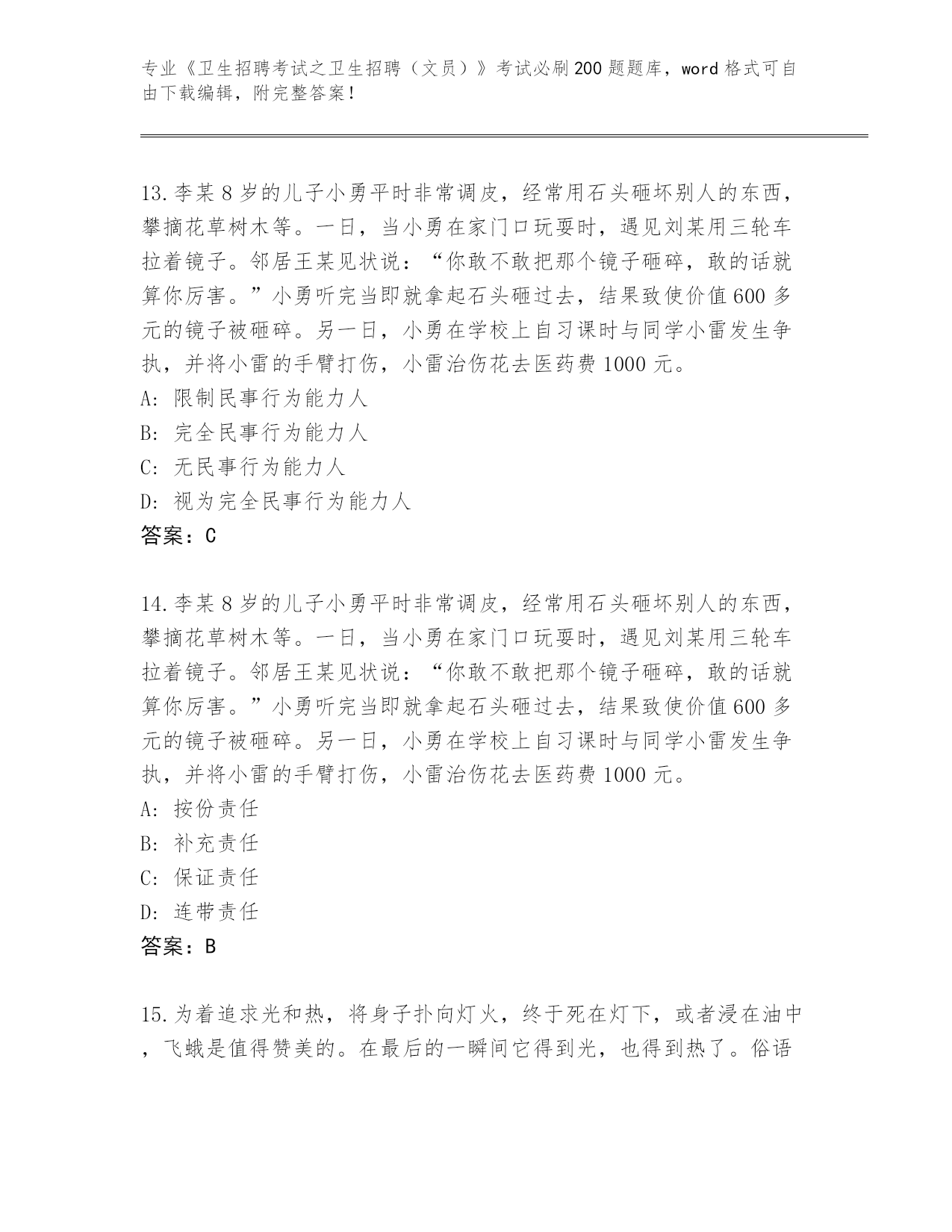 专业《卫生招聘考试之卫生招聘（文员）》考试必刷200题题库，word格式可自由下载编辑，附完整答案！

13.李某8岁的儿子小勇平时非常调皮，经常用石头砸坏别人的东西，攀摘花草树木等。一日，当小勇在家门口玩耍时，遇见刘某用三轮车拉着镜子。邻居王某见状说：“你敢不敢把那个镜子砸碎，敢的话就算你厉害。”小勇听完当即就拿起石头砸过去，结果致使价值600多元的镜子被砸碎。另一日，小勇在学校上自习课时与同学小雷发生争执，并将小雷的手臂打伤，小雷治伤花去医药费1000元。
A: 限制民事行为能力人
B: 完全民事行为能力人
C: 无民事行为能力人
D: 视为完全民事行为能力人
答案：C

14.李某8岁的儿子小勇平时非常调皮，经常用石头砸坏别人的东西，攀摘花草树木等。一日，当小勇在家门口玩耍时，遇见刘某用三轮车拉着镜子。邻居王某见状说：“你敢不敢把那个镜子砸碎，敢的话就算你厉害。”小勇听完当即就拿起石头砸过去，结果致使价值600多元的镜子被砸碎。另一日，小勇在学校上自习课时与同学小雷发生争执，并将小雷的手臂打伤，小雷治伤花去医药费1000元。
A: 按份责任
B: 补充责任
C: 保证责任
D: 连带责任
答案：B

15.为着追求光和热，将身子扑向灯火，终于死在灯下，或者浸在油中，飞蛾是值得赞美的。在最后的一瞬间它得到光，也得到热了。俗语